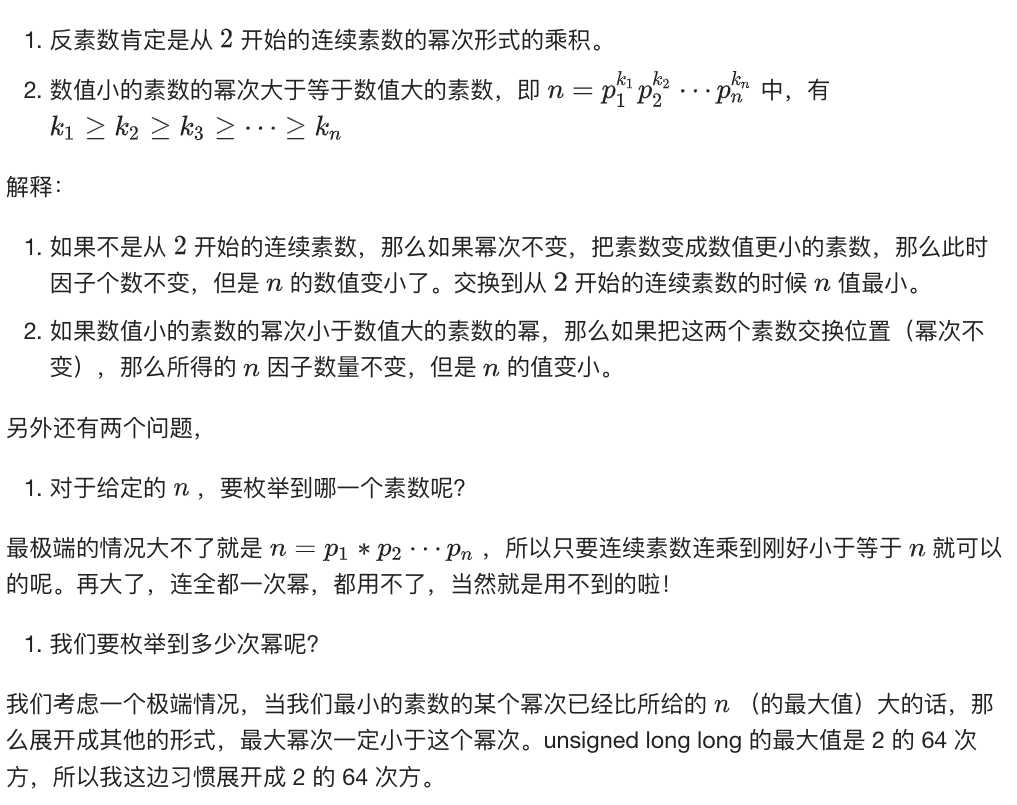 1. 反素数肯定是从 $2$ 开始的连续素数的幂次形式的乘积。

2. 数值小的素数的幂次大于等于数值大的素数，即 $n = p_1^{k_1} p_2^{k_2} \cdots p_n^{k_n}$ 中，有 $k_1 \geq k_2 \geq k_3 \geq \cdots \geq k_n$

解释：

1. 如果不是从 $2$ 开始的连续素数，那么如果幂次不变，把素数变成数值更小的素数，那么此时因子个数不变，但是 $n$ 的数值变小了。交换到从 $2$ 开始的连续素数的时候 $n$ 值最小。

2. 如果数值小的素数的幂次小于数值大的素数的幂，那么如果把这两个素数交换位置（幂次不变），那么所得的 $n$ 因子数量不变，但是 $n$ 的值变小。

另外还有两个问题，

1. 对于给定的 $n$ ，要枚举到哪一个素数呢？

最极端的情况大不了就是 $n = p_1 * p_2 \cdots p_n$ ，所以只要连续素数连乘到刚好小于等于 $n$ 就可以的呢。再大了，连全都一次幂，都用不了，当然就是用不到的啦！

1. 我们要枚举到多少次幂呢？

我们考虑一个极端情况，当我们最小的素数的某个幂次已经比所给的 $n$ （的最大值）大的话，那么展开成其他的形式，最大幂次一定小于这个幂次。unsigned long long 的最大值是 2 的 64 次方，所以我这边习惯展开成 2 的 64 次方。